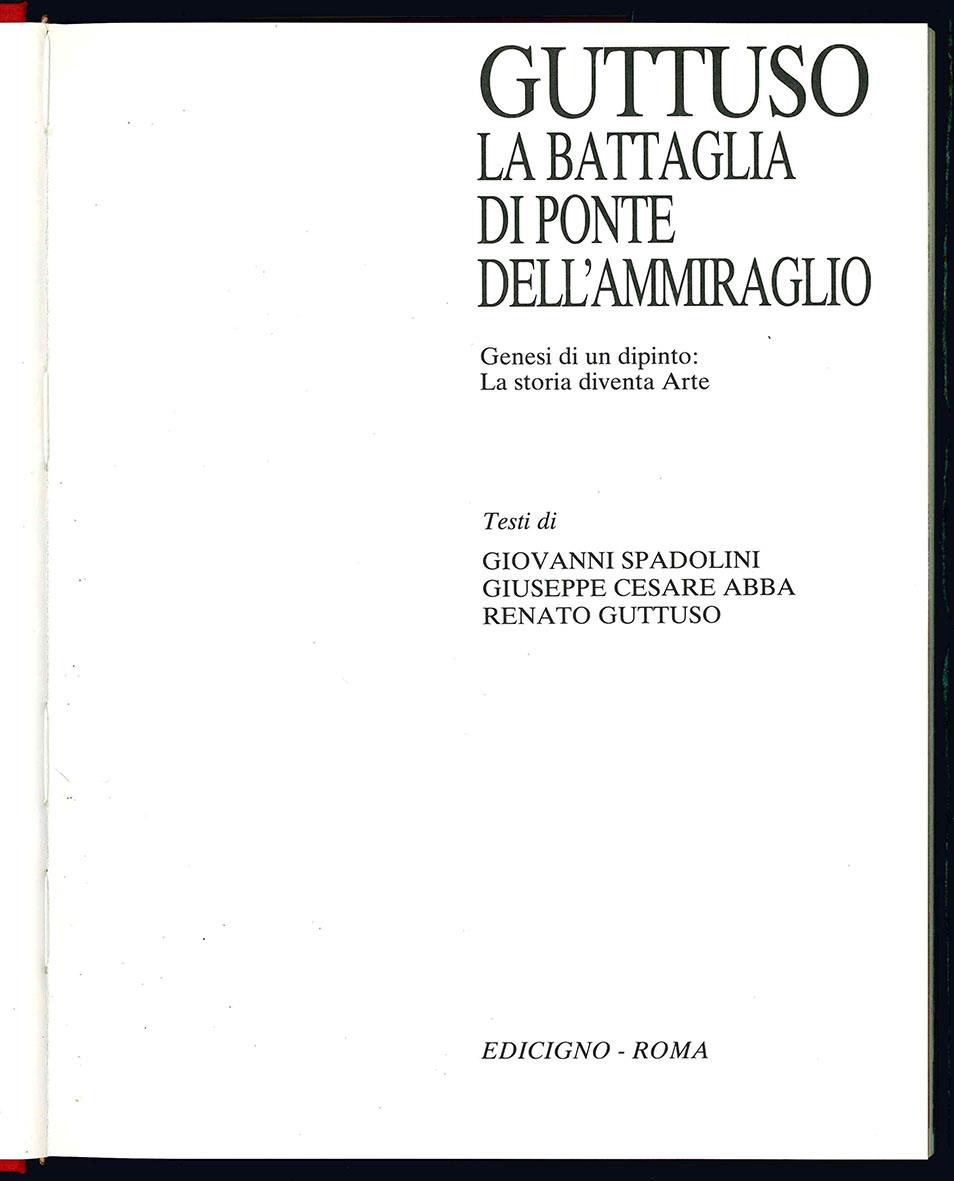 GUTTUSO
LA BATTAGLIA
DI PONTE
DELL'AMMIRAGLIO

Genesi di un dipinto:
La storia diventa Arte

Testi di

GIOVANNI SPADOLINI
GIUSEPPE CESARE ABBA
RENATO GUTTUSO

EDICIGNO - ROMA